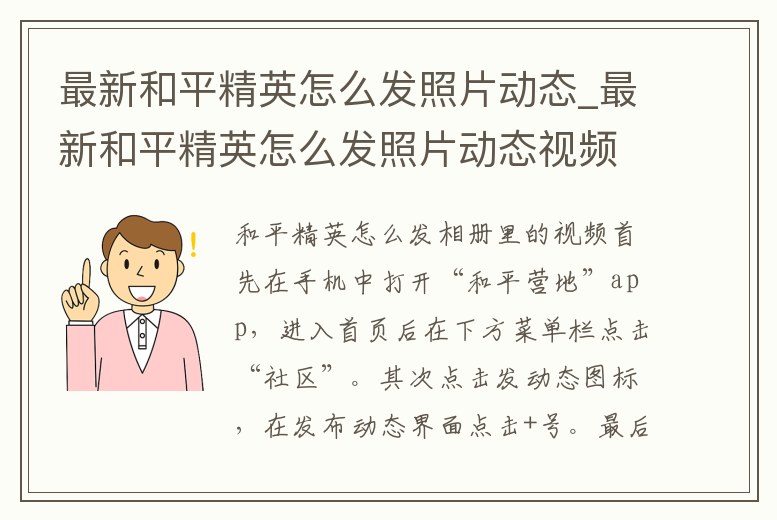 最新和平精英怎么发照片动态_最新和平精英怎么发照片动态视频

和平精英怎么发相册里的视频首先在手机中打开“和平营地”app，进入首页后在下方菜单栏点击“社区”。其次点击发动态图标，在发布动态界面点击+号。最后